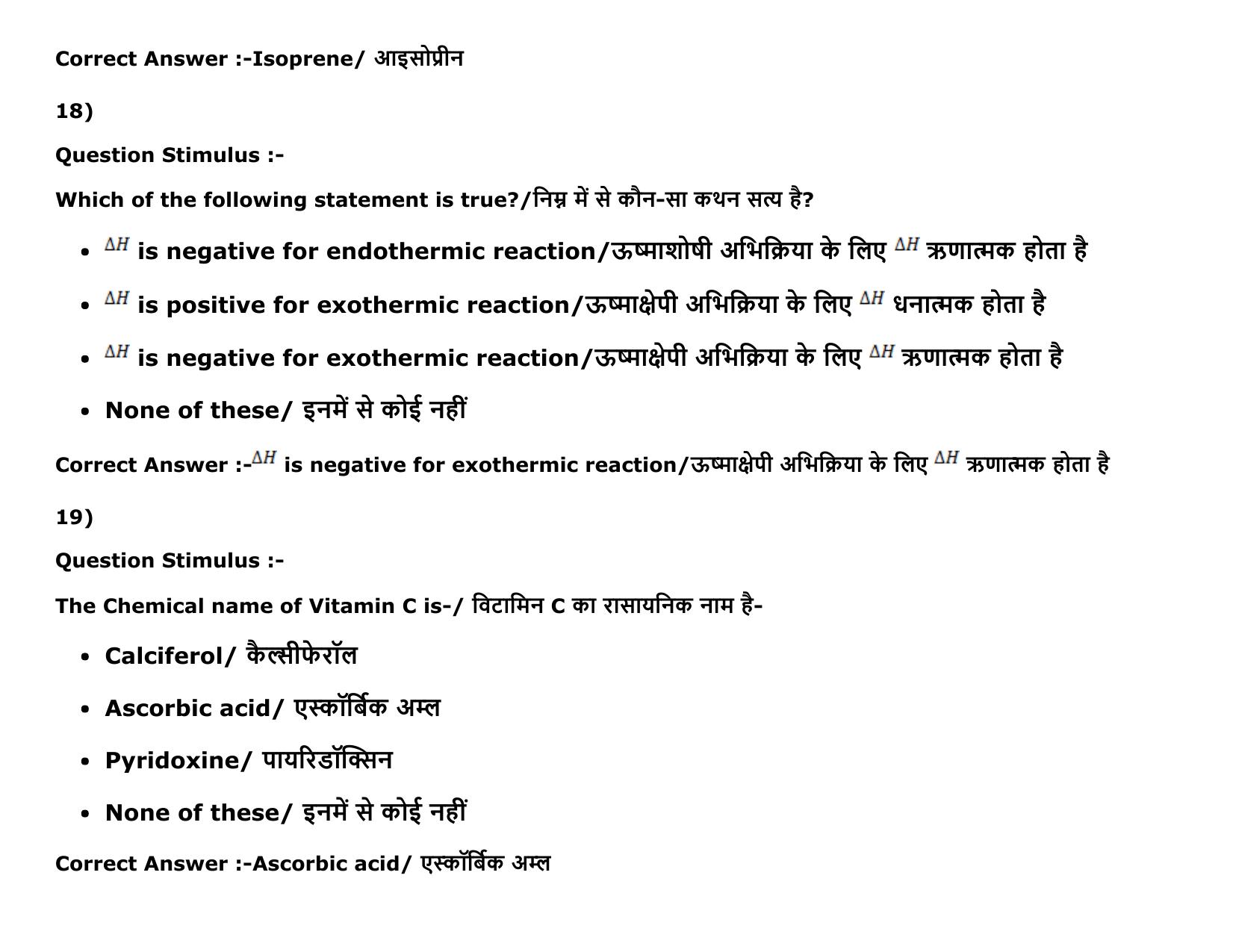 Correct Answer :-Isoprene/ आइसोप्रीन

18)

Question Stimulus :-

Which of the following statement is true?/निम्न में से कौन-सा कथन सत्य है?

- $\Delta H$ is negative for endothermic reaction/ऊष्माशोषी अभिक्रिया के लिए $\Delta H$ ऋणात्मक होता है
- $\Delta H$ is positive for exothermic reaction/ऊष्माक्षेपी अभिक्रिया के लिए $\Delta H$ धनात्मक होता है
- $\Delta H$ is negative for exothermic reaction/ऊष्माक्षेपी अभिक्रिया के लिए $\Delta H$ ऋणात्मक होता है
- None of these/ इनमें से कोई नहीं

Correct Answer :-$\Delta H$ is negative for exothermic reaction/ऊष्माक्षेपी अभिक्रिया के लिए $\Delta H$ ऋणात्मक होता है

19)

Question Stimulus :-

The Chemical name of Vitamin C is-/ विटामिन C का रासायनिक नाम है-

- Calciferol/ कैल्सीफेरॉल
- Ascorbic acid/ एस्कॉर्बिक अम्ल
- Pyridoxine/ पायरिडॉक्सिन
- None of these/ इनमें से कोई नहीं

Correct Answer :-Ascorbic acid/ एस्कॉर्बिक अम्ल